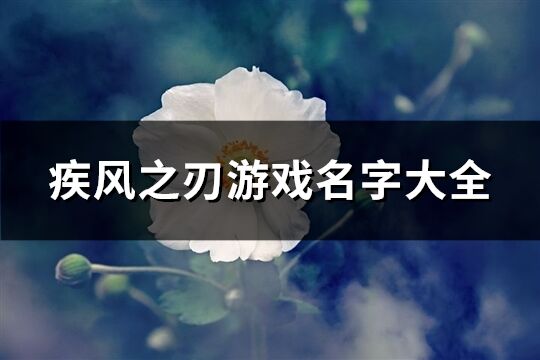 疾风之刃游戏名字大全